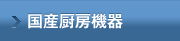 国産厨房機器